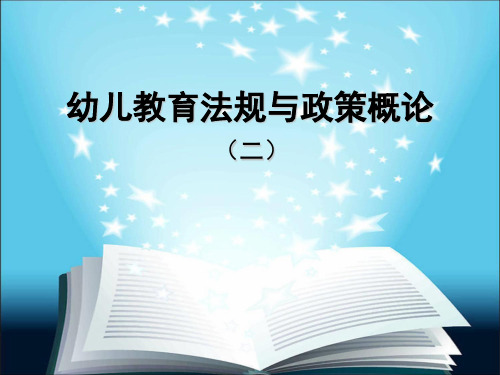 幼儿教育法规与政策概论

（二）